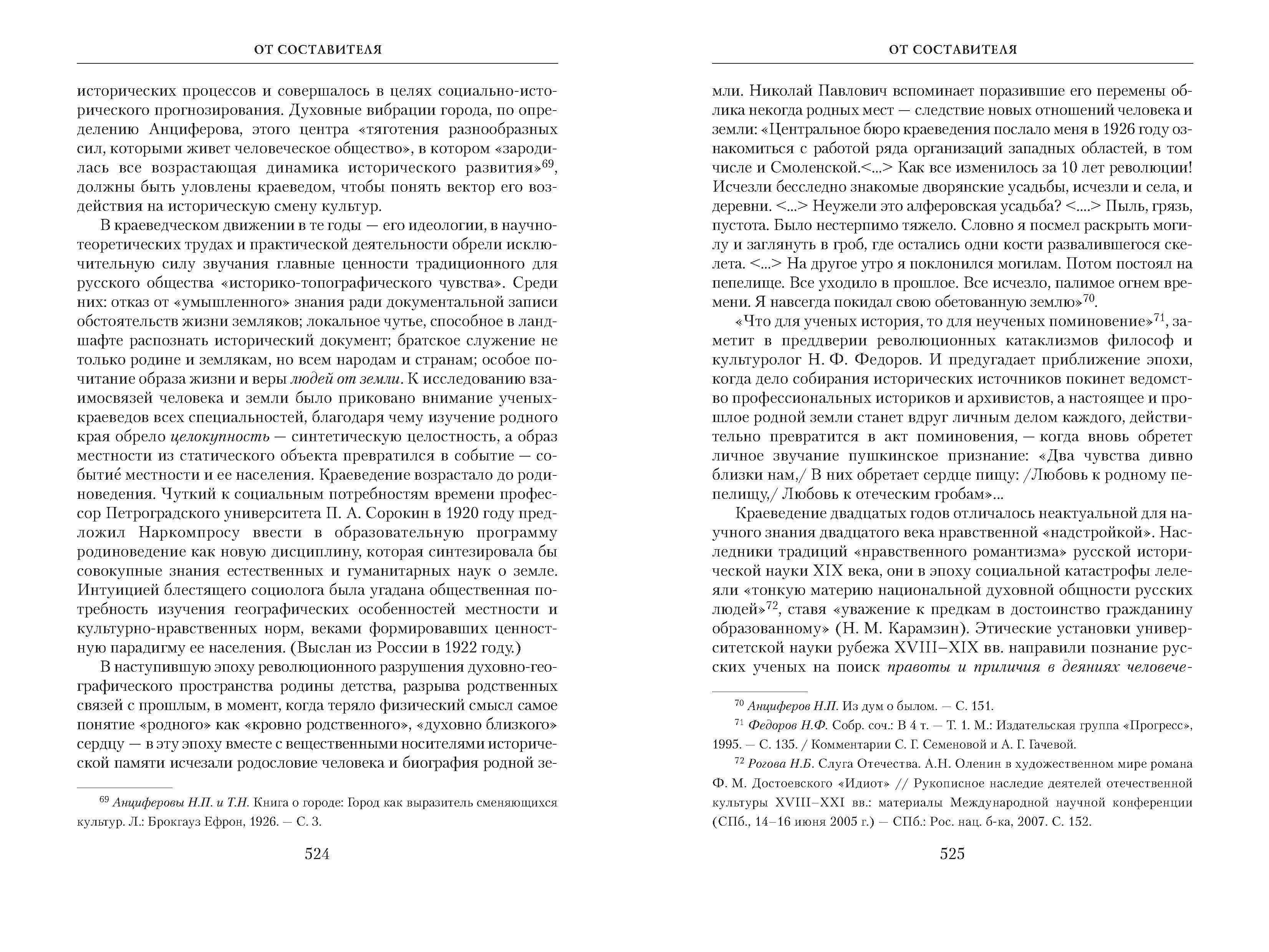 ОТ СОСТАВИТЕЛЯ

исторических процессов и совершалось в целях социально-исторического прогнозирования. Духовные вибрации города, по определению Анциферова, этого центра «тяготения разнообразных сил, которыми живет человеческое общество», в котором «зародилась все возрастающая динамика исторического развития»$^{69}$, должны быть уловлены краеведом, чтобы понять вектор его воздействия на историческую смену культур.

В краеведческом движении в те годы — его идеологии, в научно-теоретических трудах и практической деятельности обрели исключительную силу звучания главные ценности традиционного для русского общества «историко-топографического чувства». Среди них: отказ от «умышленного» знания ради документальной записи обстоятельств жизни земляков; локальное чутье, способное в ландшафте распознать исторический документ; братское служение не только родине и землякам, но всем народам и странам; особое почитание образа жизни и веры людей от земли. К исследованию взаимосвязей человека и земли было приковано внимание ученых-краеведов всех специальностей, благодаря чему изучение родного края обрело целокупность — синтетическую целостность, а образ местности из статического объекта превратился в событие — событие́ местности и ее населения. Краеведение возрастало до родиноведения. Чуткий к социальным потребностям времени профессор Петроградского университета П. А. Сорокин в 1920 году предложил Наркомпросу ввести в образовательную программу родиноведение как новую дисциплину, которая синтезировала бы совокупные знания естественных и гуманитарных наук о земле. Интуицией блестящего социолога была угадана общественная потребность изучения географических особенностей местности и культурно-нравственных норм, веками формировавших ценностную парадигму ее населения. (Выслан из России в 1922 году.)

В наступившую эпоху революционного разрушения духовно-географического пространства родины детства, разрыва родственных связей с прошлым, в момент, когда теряло физический смысл самое понятие «родного» как «кровно родственного», «духовно близкого» сердцу — в эту эпоху вместе с вещественными носителями исторической памяти исчезали родословие человека и биография родной зе-

$^{69}$ Анциферовы Н.П. и Т.Н. Книга о городе: Город как выразитель сменяющихся культур. Л.: Брокгауз Ефрон, 1926. — С. 3.

524

ОТ СОСТАВИТЕЛЯ

мли. Николай Павлович вспоминает поразившие его перемены облика некогда родных мест — следствие новых отношений человека и земли: «Центральное бюро краеведения послало меня в 1926 году ознакомиться с работой ряда организаций западных областей, в том числе и Смоленской.<...> Как все изменилось за 10 лет революции! Исчезли бесследно знакомые дворянские усадьбы, исчезли и села, и деревни. <...> Неужели это алферовская усадьба? <....> Пыль, грязь, пустота. Было нестерпимо тяжело. Словно я посмел раскрыть могилу и заглянуть в гроб, где остались одни кости развалившегося скелета. <...> На другое утро я поклонился могилам. Потом постоял на пепелище. Все уходило в прошлое. Все исчезло, палимое огнем времени. Я навсегда покидал свою обетованную землю»$^{70}$.

«Что для ученых история, то для неученых поминовение»$^{71}$, заметит в преддверии революционных катаклизмов философ и культуролог Н. Ф. Федоров. И предугадает приближение эпохи, когда дело собирания исторических источников покинет ведомство профессиональных историков и архивистов, а настоящее и прошлое родной земли станет вдруг личным делом каждого, действительно превратится в акт поминовения, — когда вновь обретет личное звучание пушкинское признание: «Два чувства дивно близки нам,/ В них обретает сердце пищу: /Любовь к родному пепелищу,/ Любовь к отеческим гробам»...

Краеведение двадцатых годов отличалось неактуальной для научного знания двадцатого века нравственной «надстройкой». Наследники традиций «нравственного романтизма» русской исторической науки XIX века, они в эпоху социальной катастрофы лелеяли «тонкую материю национальной духовной общности русских людей»$^{72}$, ставя «уважение к предкам в достоинство гражданину образованному» (Н. М. Карамзин). Этические установки университетской науки рубежа XVIII–XIX вв. направили познание русских ученых на поиск правоты и приличия в деяниях человече-

$^{70}$ Анциферов Н.П. Из дум о былом. — С. 151.

$^{71}$ Федоров Н.Ф. Собр. соч.: В 4 т. — Т. 1. М.: Издательская группа «Прогресс», 1995. — С. 135. / Комментарии С. Г. Семеновой и А. Г. Гачевой.

$^{72}$ Рогова Н.Б. Слуга Отечества. А.Н. Оленин в художественном мире романа Ф. М. Достоевского «Идиот» // Рукописное наследие деятелей отечественной культуры XVIII–XXI вв.: материалы Международной научной конференции (СПб., 14–16 июня 2005 г.) — СПб.: Рос. нац. б-ка, 2007. С. 152.

525